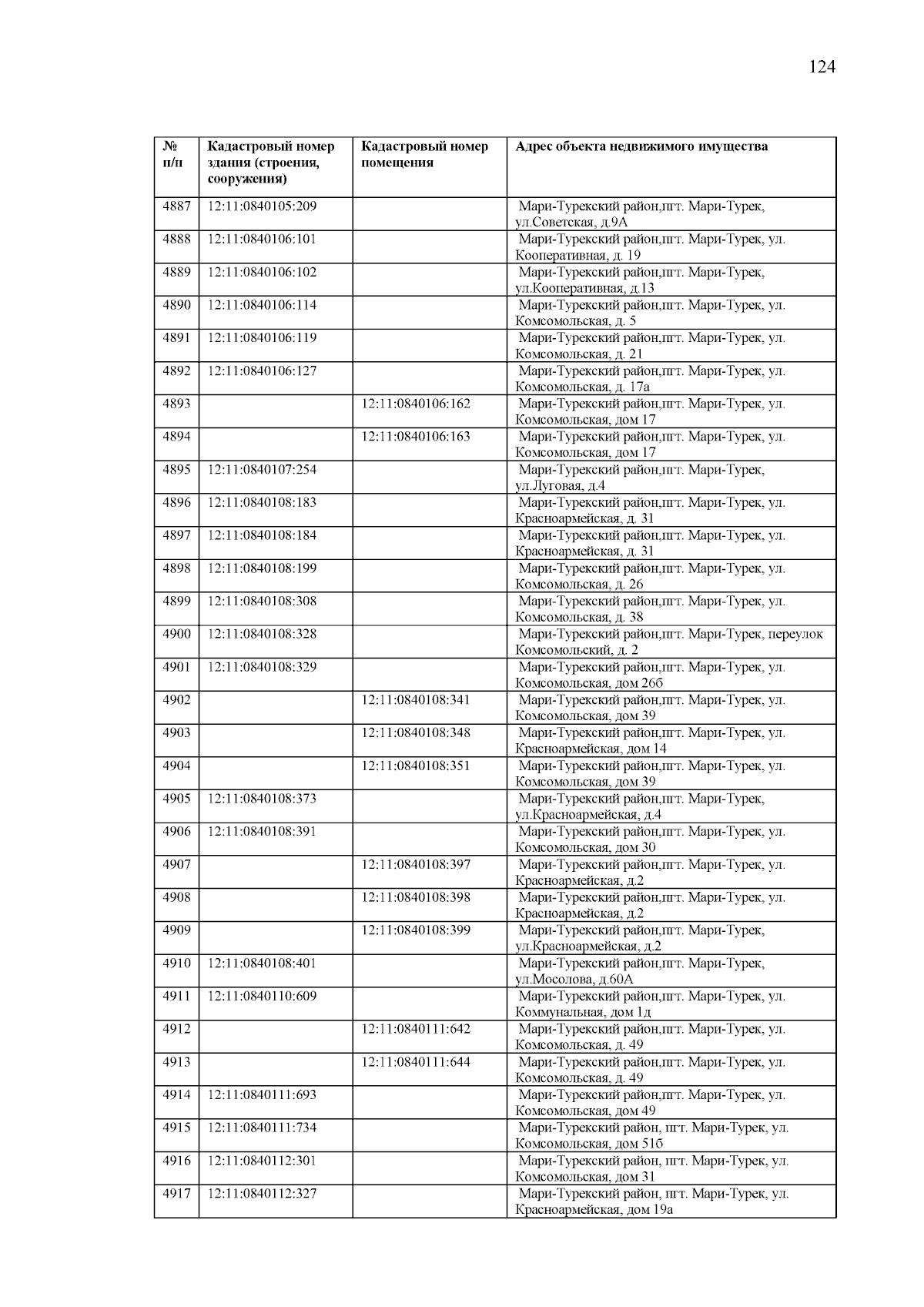 124

| № п/п | Кадастровый номер здания (строения, сооружения) | Кадастровый номер помещения | Адрес объекта недвижимого имущества |
|---|---|---|---|
| 4887 | 12:11:0840105:209 | | Мари-Турекский район,пгт. Мари-Турек, ул.Советская, д.9А |
| 4888 | 12:11:0840106:101 | | Мари-Турекский район,пгт. Мари-Турек, ул. Кооперативная, д. 19 |
| 4889 | 12:11:0840106:102 | | Мари-Турекский район,пгт. Мари-Турек, ул.Кооперативная, д.13 |
| 4890 | 12:11:0840106:114 | | Мари-Турекский район,пгт. Мари-Турек, ул. Комсомольская, д. 5 |
| 4891 | 12:11:0840106:119 | | Мари-Турекский район,пгт. Мари-Турек, ул. Комсомольская, д. 21 |
| 4892 | 12:11:0840106:127 | | Мари-Турекский район,пгт. Мари-Турек, ул. Комсомольская, д. 17а |
| 4893 | | 12:11:0840106:162 | Мари-Турекский район,пгт. Мари-Турек, ул. Комсомольская, дом 17 |
| 4894 | | 12:11:0840106:163 | Мари-Турекский район,пгт. Мари-Турек, ул. Комсомольская, дом 17 |
| 4895 | 12:11:0840107:254 | | Мари-Турекский район,пгт. Мари-Турек, ул.Луговая, д.4 |
| 4896 | 12:11:0840108:183 | | Мари-Турекский район,пгт. Мари-Турек, ул. Красноармейская, д. 31 |
| 4897 | 12:11:0840108:184 | | Мари-Турекский район,пгт. Мари-Турек, ул. Красноармейская, д. 31 |
| 4898 | 12:11:0840108:199 | | Мари-Турекский район,пгт. Мари-Турек, ул. Комсомольская, д. 26 |
| 4899 | 12:11:0840108:308 | | Мари-Турекский район,пгт. Мари-Турек, ул. Комсомольская, д. 38 |
| 4900 | 12:11:0840108:328 | | Мари-Турекский район,пгт. Мари-Турек, переулок Комсомольский, д. 2 |
| 4901 | 12:11:0840108:329 | | Мари-Турекский район,пгт. Мари-Турек, ул. Комсомольская, дом 26б |
| 4902 | | 12:11:0840108:341 | Мари-Турекский район,пгт. Мари-Турек, ул. Комсомольская, дом 39 |
| 4903 | | 12:11:0840108:348 | Мари-Турекский район,пгт. Мари-Турек, ул. Красноармейская, дом 14 |
| 4904 | | 12:11:0840108:351 | Мари-Турекский район,пгт. Мари-Турек, ул. Комсомольская, дом 39 |
| 4905 | 12:11:0840108:373 | | Мари-Турекский район,пгт. Мари-Турек, ул.Красноармейская, д.4 |
| 4906 | 12:11:0840108:391 | | Мари-Турекский район,пгт. Мари-Турек, ул. Комсомольская, дом 30 |
| 4907 | | 12:11:0840108:397 | Мари-Турекский район,пгт. Мари-Турек, ул. Красноармейская, д.2 |
| 4908 | | 12:11:0840108:398 | Мари-Турекский район,пгт. Мари-Турек, ул. Красноармейская, д.2 |
| 4909 | | 12:11:0840108:399 | Мари-Турекский район,пгт. Мари-Турек, ул.Красноармейская, д.2 |
| 4910 | 12:11:0840108:401 | | Мари-Турекский район,пгт. Мари-Турек, ул.Мосолова, д.60А |
| 4911 | 12:11:0840110:609 | | Мари-Турекский район,пгт. Мари-Турек, ул. Коммунальная, дом 1д |
| 4912 | | 12:11:0840111:642 | Мари-Турекский район,пгт. Мари-Турек, ул. Комсомольская, д. 49 |
| 4913 | | 12:11:0840111:644 | Мари-Турекский район,пгт. Мари-Турек, ул. Комсомольская, д. 49 |
| 4914 | 12:11:0840111:693 | | Мари-Турекский район,пгт. Мари-Турек, ул. Комсомольская, дом 49 |
| 4915 | 12:11:0840111:734 | | Мари-Турекский район, пгт. Мари-Турек, ул. Комсомольская, дом 51б |
| 4916 | 12:11:0840112:301 | | Мари-Турекский район, пгт. Мари-Турек, ул. Комсомольская, дом 31 |
| 4917 | 12:11:0840112:327 | | Мари-Турекский район, пгт. Мари-Турек, ул. Красноармейская, дом 19а |